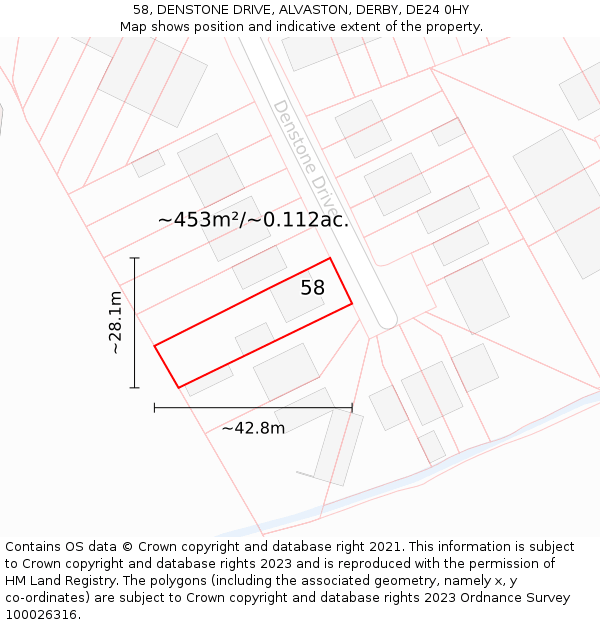 58, DENSTONE DRIVE, ALVASTON, DERBY, DE24 0HY
Map shows position and indicative extent of the property.

Denstone Drive

~453m²/~0.112ac.

58

~28.1m

~42.8m

Contains OS data © Crown copyright and database right 2021. This information is subject to Crown copyright and database rights 2023 and is reproduced with the permission of HM Land Registry. The polygons (including the associated geometry, namely x, y co-ordinates) are subject to Crown copyright and database rights 2023 Ordnance Survey 100026316.